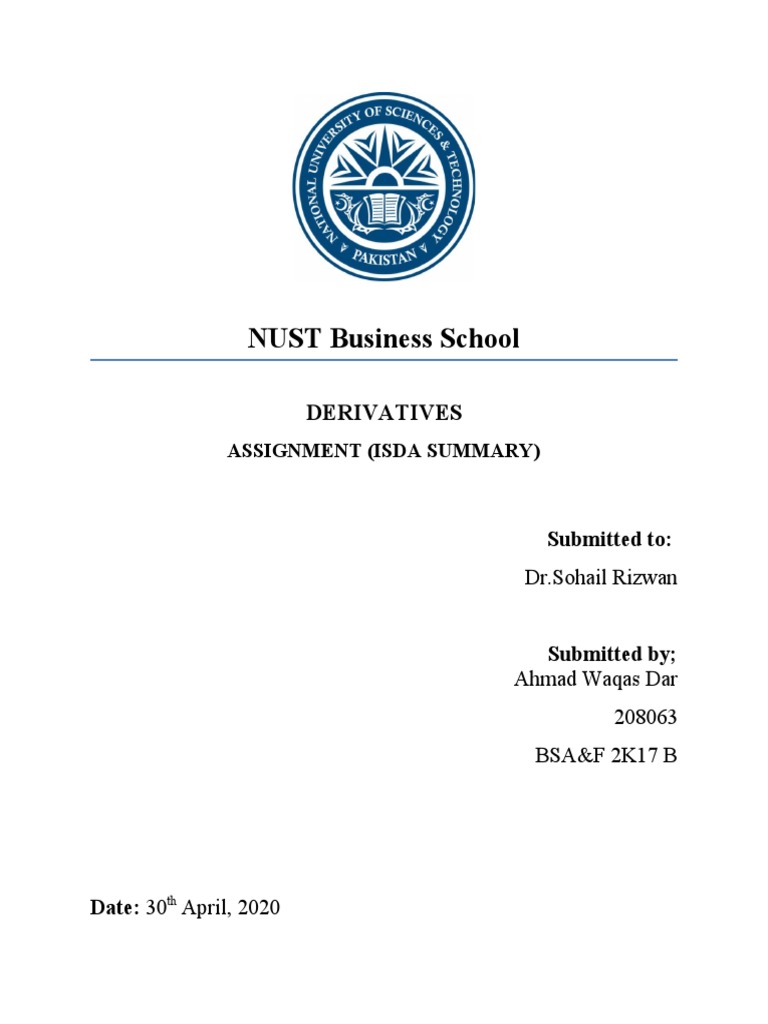 NATIONAL UNIVERSITY OF SCIENCES & TECHNOLOGY
PAKISTAN

NUST Business School

DERIVATIVES

ASSIGNMENT (ISDA SUMMARY)

Submitted to:

Dr.Sohail Rizwan

Submitted by;

Ahmad Waqas Dar

208063

BSA&F 2K17 B

Date: 30$^{th}$ April, 2020